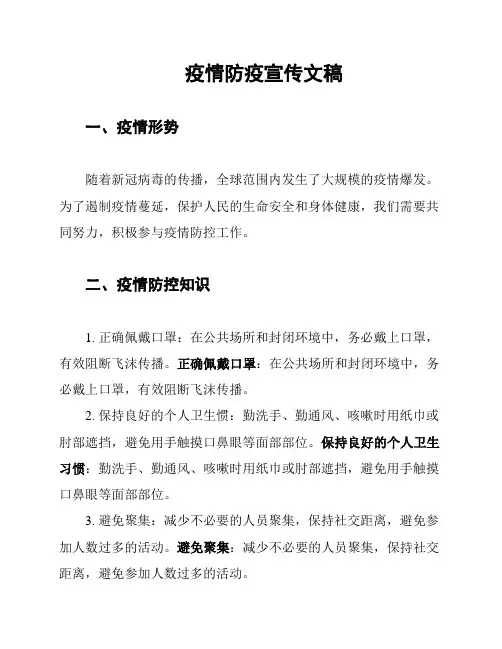 疫情防疫宣传文稿

一、疫情形势

随着新冠病毒的传播，全球范围内发生了大规模的疫情爆发。为了遏制疫情蔓延，保护人民的生命安全和身体健康，我们需要共同努力，积极参与疫情防控工作。

二、疫情防控知识

1. 正确佩戴口罩：在公共场所和封闭环境中，务必戴上口罩，有效阻断飞沫传播。正确佩戴口罩：在公共场所和封闭环境中，务必戴上口罩，有效阻断飞沫传播。

2. 保持良好的个人卫生惯：勤洗手、勤通风、咳嗽时用纸巾或肘部遮挡，避免用手触摸口鼻眼等面部部位。保持良好的个人卫生习惯：勤洗手、勤通风、咳嗽时用纸巾或肘部遮挡，避免用手触摸口鼻眼等面部部位。

3. 避免聚集：减少不必要的人员聚集，保持社交距离，避免参加人数过多的活动。避免聚集：减少不必要的人员聚集，保持社交距离，避免参加人数过多的活动。